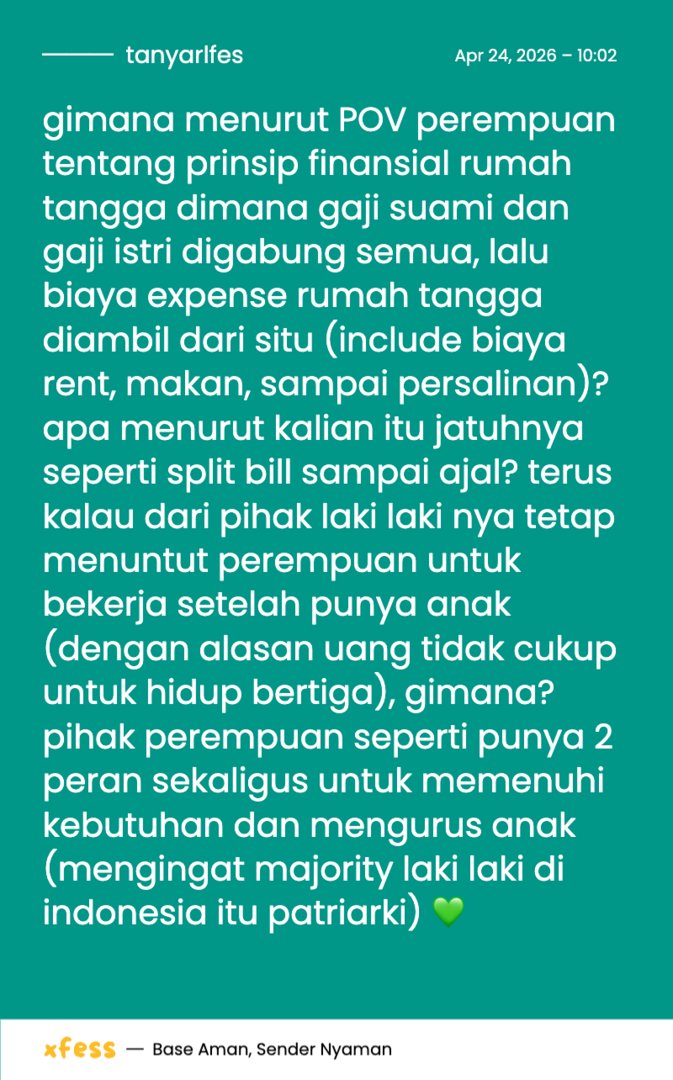 tanyarlfes

Apr 24, 2026 – 10:02

gimana menurut POV perempuan tentang prinsip finansial rumah tangga dimana gaji suami dan gaji istri digabung semua, lalu biaya expense rumah tangga diambil dari situ (include biaya rent, makan, sampai persalinan)? apa menurut kalian itu jatuhnya seperti split bill sampai ajal? terus kalau dari pihak laki laki nya tetap menuntut perempuan untuk bekerja setelah punya anak (dengan alasan uang tidak cukup untuk hidup bertiga), gimana? pihak perempuan seperti punya 2 peran sekaligus untuk memenuhi kebutuhan dan mengurus anak (mengingat majority laki laki di indonesia itu patriarki) 💚

xfess — Base Aman, Sender Nyaman